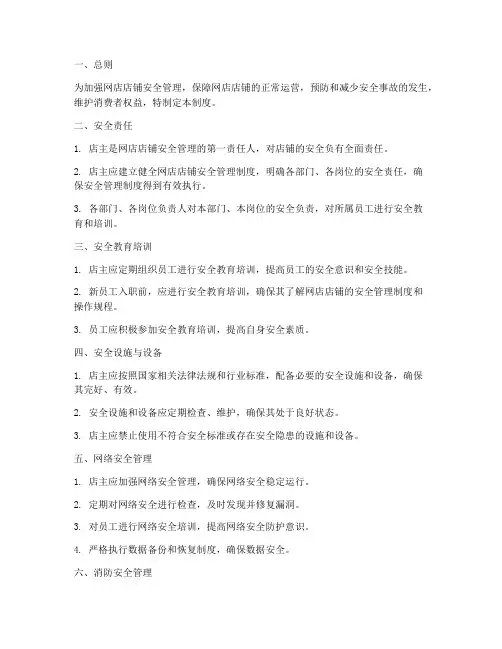 一、总则

为加强网店店铺安全管理，保障网店店铺的正常运营，预防和减少安全事故的发生，维护消费者权益，特制定本制度。

二、安全责任

1. 店主是网店店铺安全管理的第一责任人，对店铺的安全负有全面责任。

2. 店主应建立健全网店店铺安全管理制度，明确各部门、各岗位的安全责任，确保安全管理制度得到有效执行。

3. 各部门、各岗位负责人对本部门、本岗位的安全负责，对所属员工进行安全教育和培训。

三、安全教育培训

1. 店主应定期组织员工进行安全教育培训，提高员工的安全意识和安全技能。

2. 新员工入职前，应进行安全教育培训，确保其了解网店店铺的安全管理制度和操作规程。

3. 员工应积极参加安全教育培训，提高自身安全素质。

四、安全设施与设备

1. 店主应按照国家相关法律法规和行业标准，配备必要的安全设施和设备，确保其完好、有效。

2. 安全设施和设备应定期检查、维护，确保其处于良好状态。

3. 店主应禁止使用不符合安全标准或存在安全隐患的设施和设备。

五、网络安全管理

1. 店主应加强网络安全管理，确保网络安全稳定运行。

2. 定期对网络安全进行检查，及时发现并修复漏洞。

3. 对员工进行网络安全培训，提高网络安全防护意识。

4. 严格执行数据备份和恢复制度，确保数据安全。

六、消防安全管理